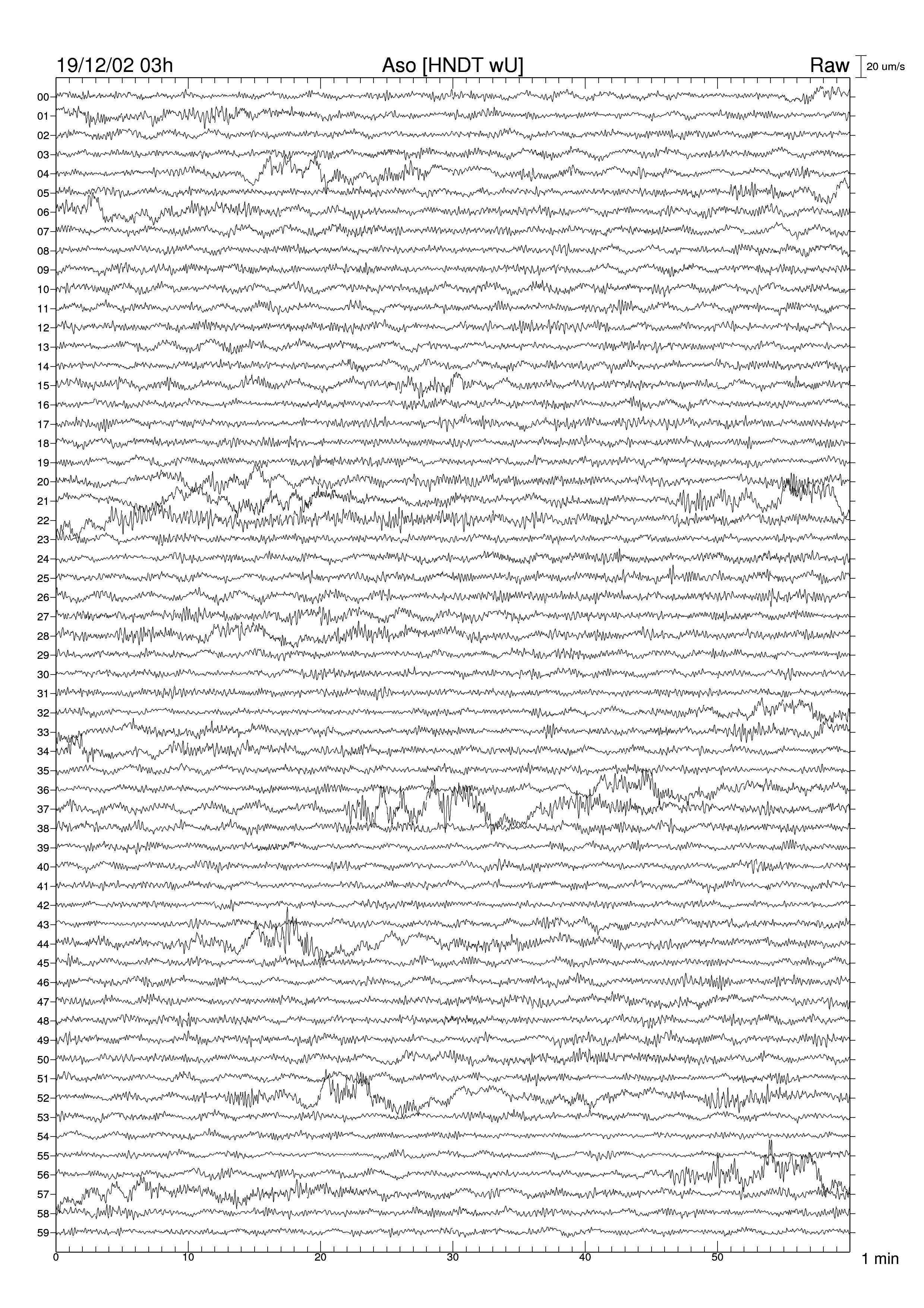 19/12/02 03h
Aso [HNDT wU]
Raw
20 um/s

00
01
02
03
04
05
06
07
08
09
10
11
12
13
14
15
16
17
18
19
20
21
22
23
24
25
26
27
28
29
30
31
32
33
34
35
36
37
38
39
40
41
42
43
44
45
46
47
48
49
50
51
52
53
54
55
56
57
58
59

0
10
20
30
40
50
1 min